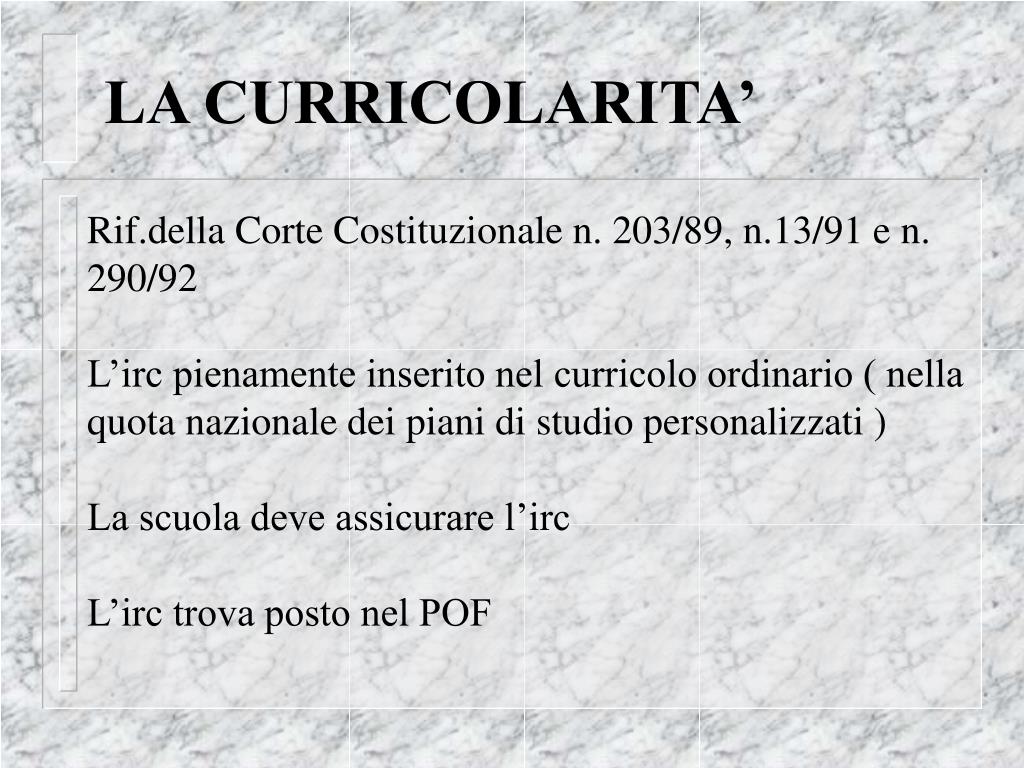 LA CURRICOLARITA’

Rif.della Corte Costituzionale n. 203/89, n.13/91 e n. 290/92

L’irc pienamente inserito nel curricolo ordinario ( nella quota nazionale dei piani di studio personalizzati )

La scuola deve assicurare l’irc

L’irc trova posto nel POF